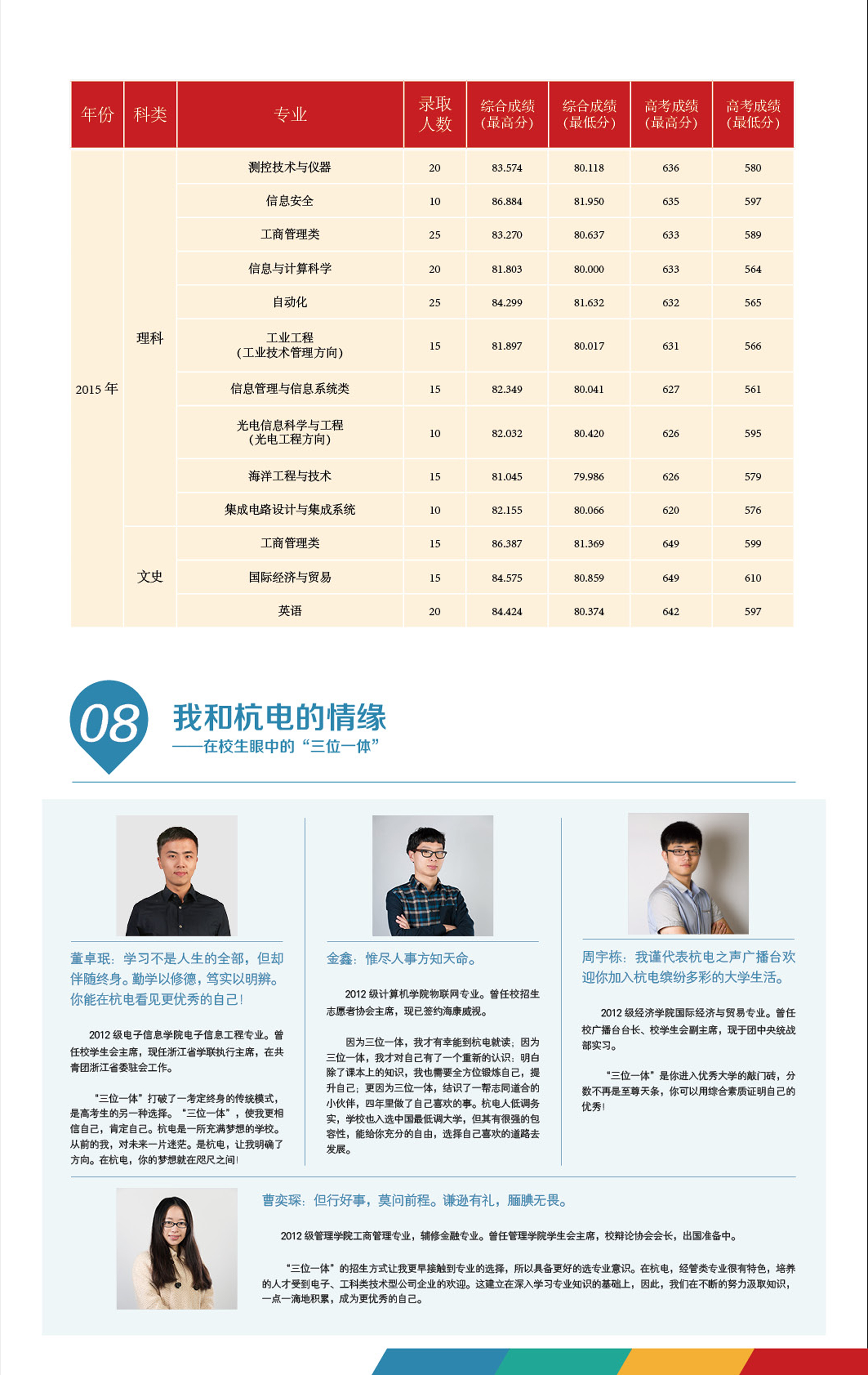 | 年份 | 科类 | 专业 | 录取人数 | 综合成绩（最高分） | 综合成绩（最低分） | 高考成绩（最高分） | 高考成绩（最低分） |
|---|---|---|---|---|---|---|---|
| 2015 年 | 理科 | 测控技术与仪器 | 20 | 83.574 | 80.118 | 636 | 580 |
| | | 信息安全 | 10 | 86.884 | 81.950 | 635 | 597 |
| | | 工商管理类 | 25 | 83.270 | 80.637 | 633 | 589 |
| | | 信息与计算科学 | 20 | 81.803 | 80.000 | 633 | 564 |
| | | 自动化 | 25 | 84.299 | 81.632 | 632 | 565 |
| | | 工业工程（工业技术管理方向） | 15 | 81.897 | 80.017 | 631 | 566 |
| | | 信息管理与信息系统类 | 15 | 82.349 | 80.041 | 627 | 561 |
| | | 光电信息科学与工程（光电工程方向） | 10 | 82.032 | 80.420 | 626 | 595 |
| | | 海洋工程与技术 | 15 | 81.045 | 79.986 | 626 | 579 |
| | | 集成电路设计与集成系统 | 10 | 82.155 | 80.066 | 620 | 576 |
| | 文史 | 工商管理类 | 15 | 86.387 | 81.369 | 649 | 599 |
| | | 国际经济与贸易 | 15 | 84.575 | 80.859 | 649 | 610 |
| | | 英语 | 20 | 84.424 | 80.374 | 642 | 597 |

08

我和杭电的情缘
——在校生眼中的“三位一体”

董卓珉：学习不是人生的全部，但却伴随终身。勤学以修德，笃实以明辨。你能在杭电看见更优秀的自己！

2012 级电子信息学院电子信息工程专业。曾任校学生会主席，现任浙江省学联执行主席，在共青团浙江省委驻会工作。

“三位一体”打破了一考定终身的传统模式，是高考生的另一种选择。“三位一体”，使我更相信自己，肯定自己。杭电是一所充满梦想的学校。从前的我，对未来一片迷茫。是杭电，让我明确了方向。在杭电，你的梦想就在咫尺之间！

金鑫：惟尽人事方知天命。

2012 级计算机学院物联网专业。曾任校招生志愿者协会主席，现已签约海康威视。

因为三位一体，我才有幸能到杭电就读；因为三位一体，我才对自己有了一个重新的认识：明白除了课本上的知识，我也需要全方位锻炼自己，提升自己；更因为三位一体，结识了一帮志同道合的小伙伴，四年里做了自己喜欢的事。杭电人低调务实，学校也入选中国最低调大学，但其有很强的包容性，能给你充分的自由，选择自己喜欢的道路去发展。

周宇栋：我谨代表杭电之声广播台欢迎你加入杭电缤纷多彩的大学生活。

2012 级经济学院国际经济与贸易专业。曾任校广播台台长、校学生会副主席，现于团中央统战部实习。

“三位一体”是你进入优秀大学的敲门砖，分数不再是至尊天条，你可以用综合素质证明自己的优秀！

曹奕琛：但行好事，莫问前程。谦逊有礼，腼腆无畏。

2012 级管理学院工商管理专业，辅修金融专业。曾任管理学院学生会主席，校辩论协会会长，出国准备中。

“三位一体”的招生方式让我更早接触到专业的选择，所以具备更好的选专业意识。在杭电，经管类专业很有特色，培养的人才受到电子、工科类技术型公司企业的欢迎。这建立在深入学习专业知识的基础上，因此，我们在不断的努力汲取知识，一点一滴地积累，成为更优秀的自己。